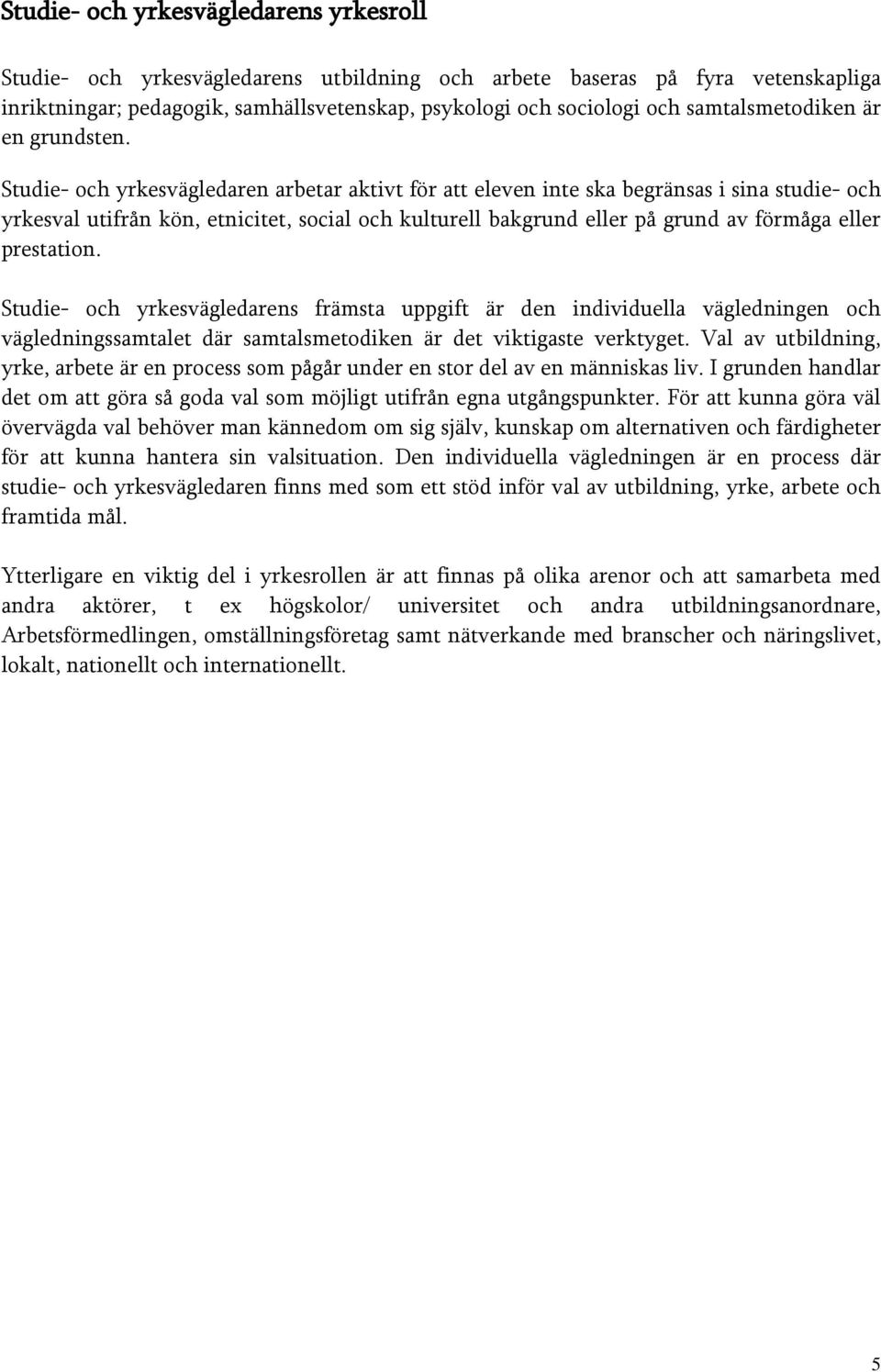 Studie- och yrkesvägledarens yrkesroll

Studie- och yrkesvägledarens utbildning och arbete baseras på fyra vetenskapliga inriktningar; pedagogik, samhällsvetenskap, psykologi och sociologi och samtalsmetodiken är en grundsten.

Studie- och yrkesvägledaren arbetar aktivt för att eleven inte ska begränsas i sina studie- och yrkesval utifrån kön, etnicitet, social och kulturell bakgrund eller på grund av förmåga eller prestation.

Studie- och yrkesvägledarens främsta uppgift är den individuella vägledningen och vägledningssamtalet där samtalsmetodiken är det viktigaste verktyget. Val av utbildning, yrke, arbete är en process som pågår under en stor del av en människas liv. I grunden handlar det om att göra så goda val som möjligt utifrån egna utgångspunkter. För att kunna göra väl övervägda val behöver man kännedom om sig själv, kunskap om alternativen och färdigheter för att kunna hantera sin valsituation. Den individuella vägledningen är en process där studie- och yrkesvägledaren finns med som ett stöd inför val av utbildning, yrke, arbete och framtida mål.

Ytterligare en viktig del i yrkesrollen är att finnas på olika arenor och att samarbeta med andra aktörer, t ex högskolor/ universitet och andra utbildningsanordnare, Arbetsförmedlingen, omställningsföretag samt nätverkande med branscher och näringslivet, lokalt, nationellt och internationellt.

5